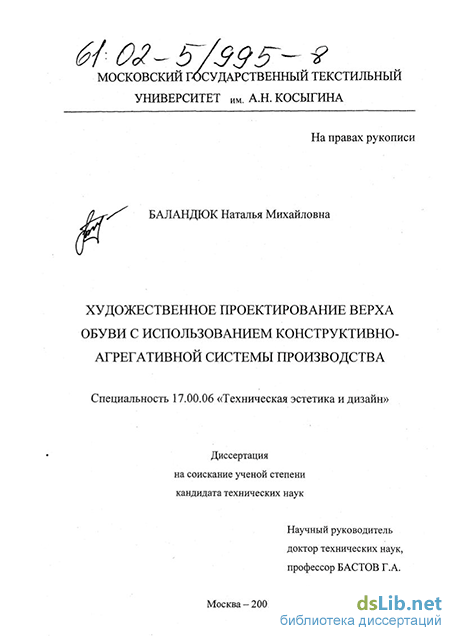 61:02-5/995-8

МОСКОВСКИЙ ГОСУДАРСТВЕННЫЙ ТЕКСТИЛЬНЫЙ УНИВЕРСИТЕТ им. А.Н. КОСЫГИНА

На правах рукописи

БАЛАНДЮК Наталья Михайловна

ХУДОЖЕСТВЕННОЕ ПРОЕКТИРОВАНИЕ ВЕРХА ОБУВИ С ИСПОЛЬЗОВАНИЕМ КОНСТРУКТИВНО-АГРЕГАТИВНОЙ СИСТЕМЫ ПРОИЗВОДСТВА

Специальность 17.00.06 «Техническая эстетика и дизайн»

Диссертация
на соискание ученой степени
кандидата технических наук

Научный руководитель
доктор технических наук,
профессор БАСТОВ Г.А.

Москва – 200

dsLib.net
библиотека диссертаций